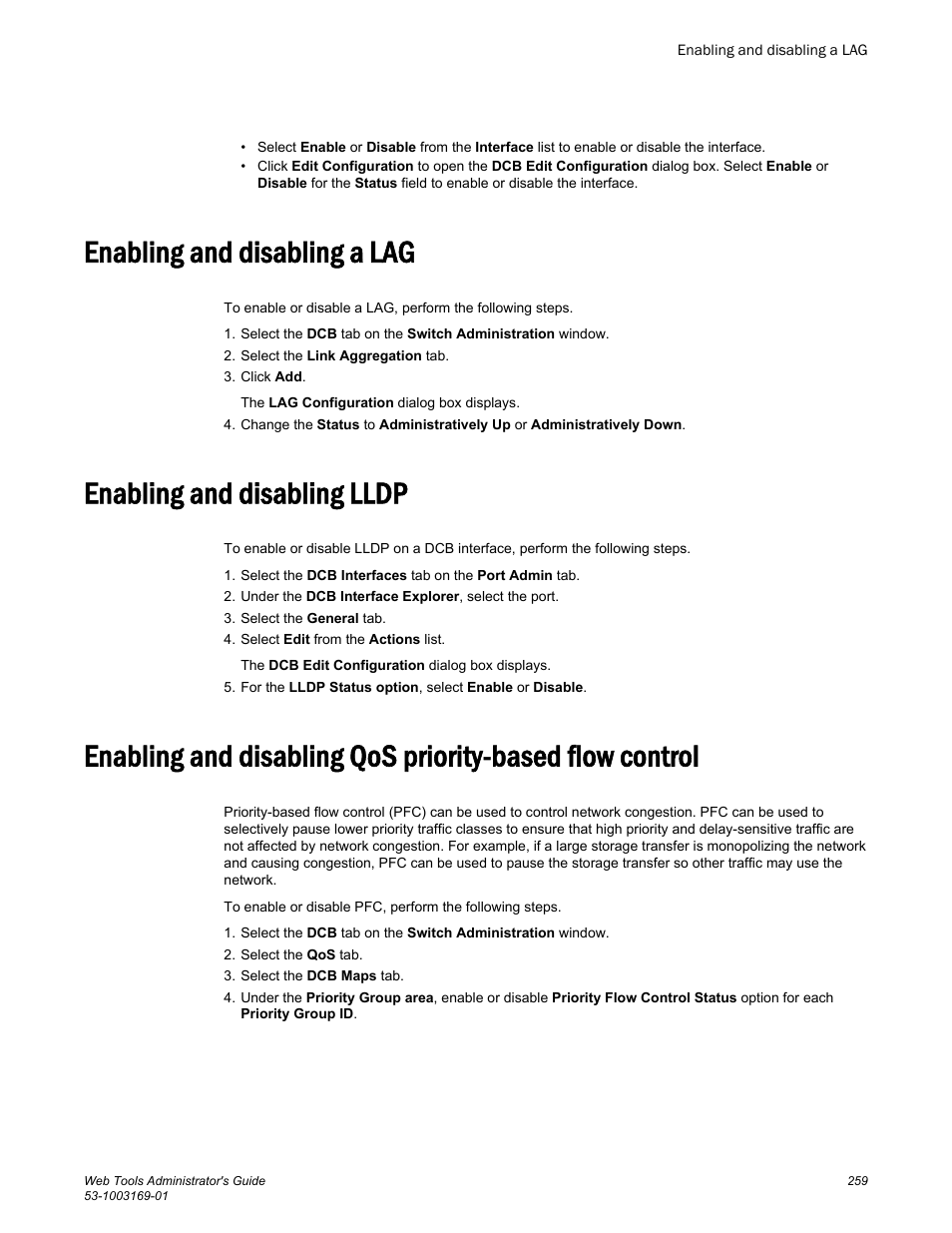 Enabling and disabling a LAG

• Select Enable or Disable from the Interface list to enable or disable the interface.
• Click Edit Configuration to open the DCB Edit Configuration dialog box. Select Enable or Disable for the Status field to enable or disable the interface.

Enabling and disabling a LAG

To enable or disable a LAG, perform the following steps.

1. Select the DCB tab on the Switch Administration window.
2. Select the Link Aggregation tab.
3. Click Add.

The LAG Configuration dialog box displays.

4. Change the Status to Administratively Up or Administratively Down.

Enabling and disabling LLDP

To enable or disable LLDP on a DCB interface, perform the following steps.

1. Select the DCB Interfaces tab on the Port Admin tab.
2. Under the DCB Interface Explorer, select the port.
3. Select the General tab.
4. Select Edit from the Actions list.

The DCB Edit Configuration dialog box displays.

5. For the LLDP Status option, select Enable or Disable.

Enabling and disabling QoS priority-based flow control

Priority-based flow control (PFC) can be used to control network congestion. PFC can be used to selectively pause lower priority traffic classes to ensure that high priority and delay-sensitive traffic are not affected by network congestion. For example, if a large storage transfer is monopolizing the network and causing congestion, PFC can be used to pause the storage transfer so other traffic may use the network.

To enable or disable PFC, perform the following steps.

1. Select the DCB tab on the Switch Administration window.
2. Select the QoS tab.
3. Select the DCB Maps tab.
4. Under the Priority Group area, enable or disable Priority Flow Control Status option for each Priority Group ID.

Web Tools Administrator's Guide
53-1003169-01

259